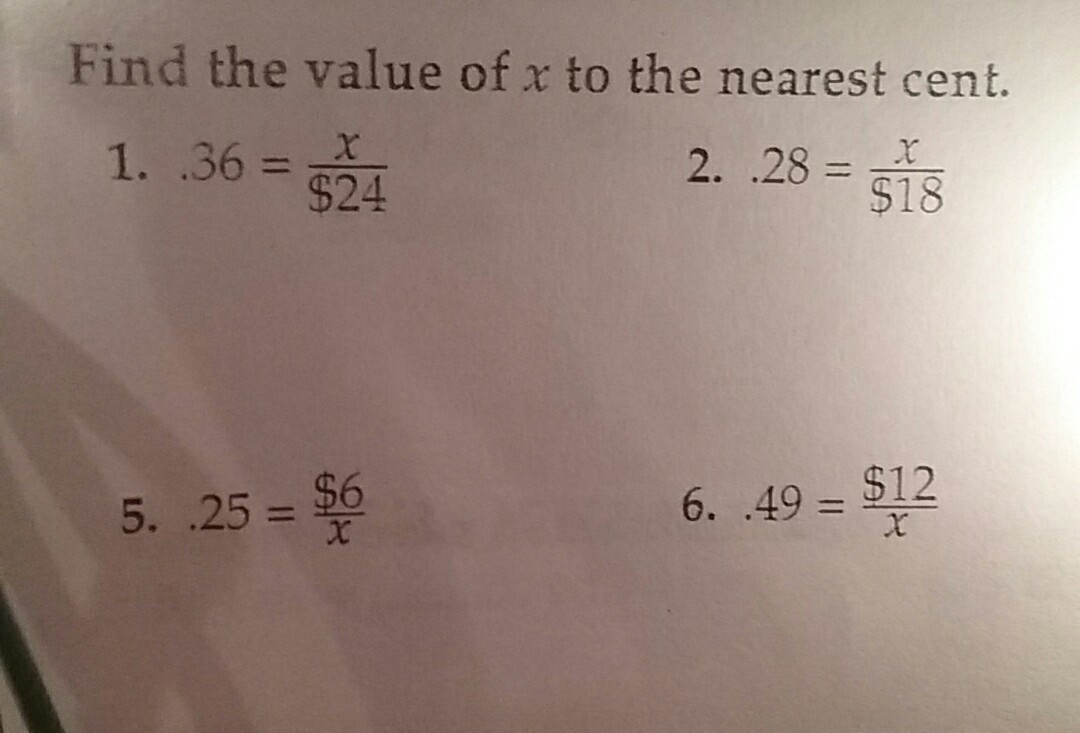 Find the value of x to the nearest cent.

1. $.36 = \frac{x}{\$24}$

2. $.28 = \frac{x}{\$18}$

5. $.25 = \frac{\$6}{x}$

6. $.49 = \frac{\$12}{x}$